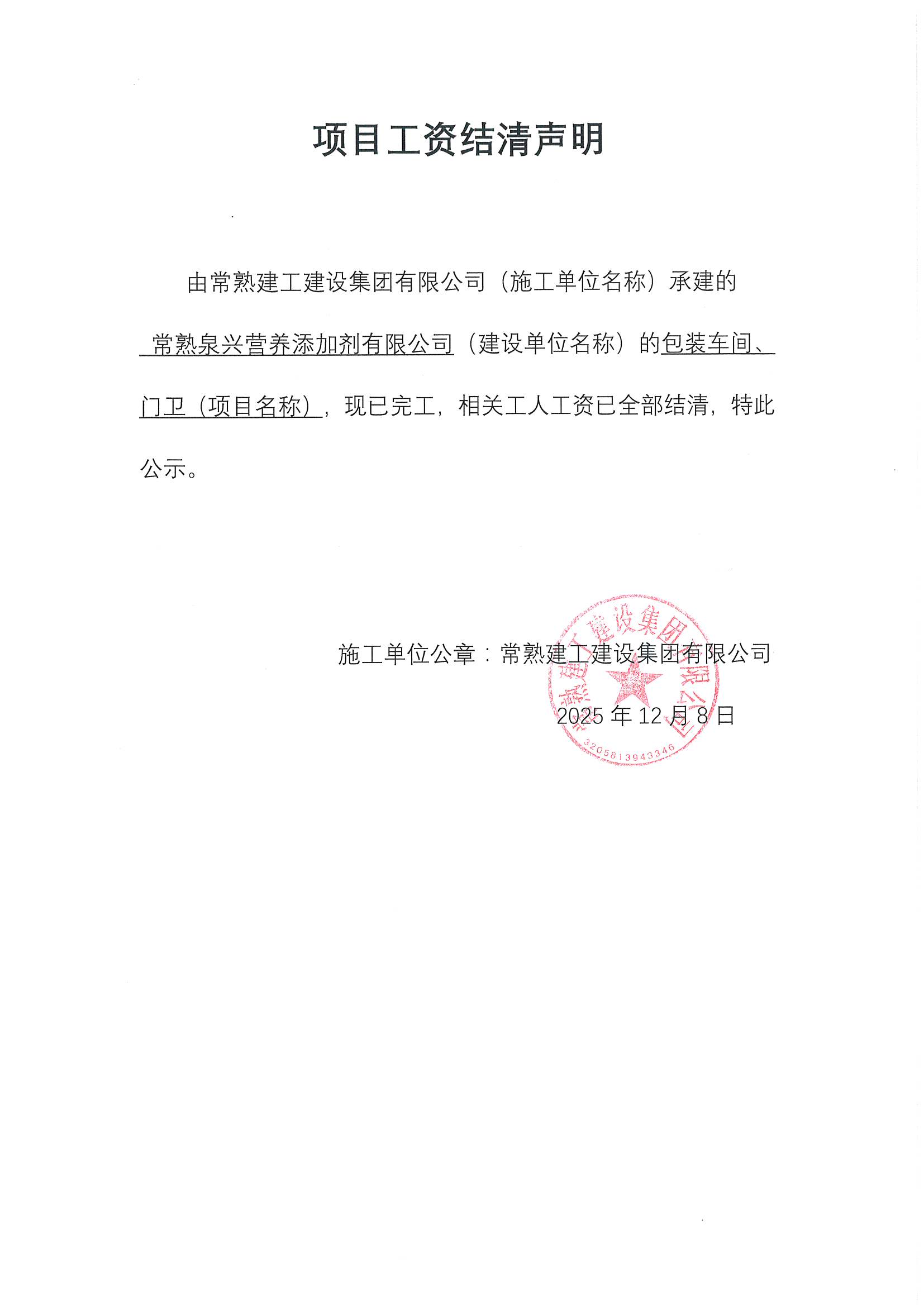 项目工资结清声明

由常熟建工建设集团有限公司（施工单位名称）承建的常熟泉兴营养添加剂有限公司（建设单位名称）的包装车间、门卫（项目名称），现已完工，相关工人工资已全部结清，特此公示。

施工单位公章：常熟建工建设集团有限公司

2025 年 12 月 8 日

常熟建工建设集团有限公司

3205813943346